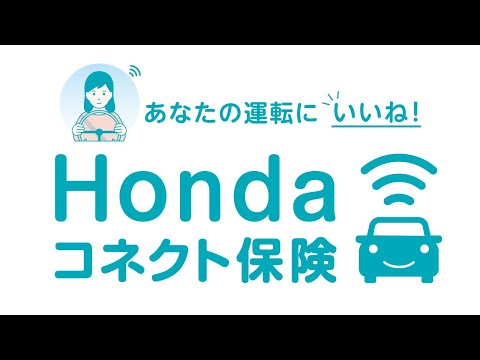 あなたの運転に いいね!

Honda
コネクト保険